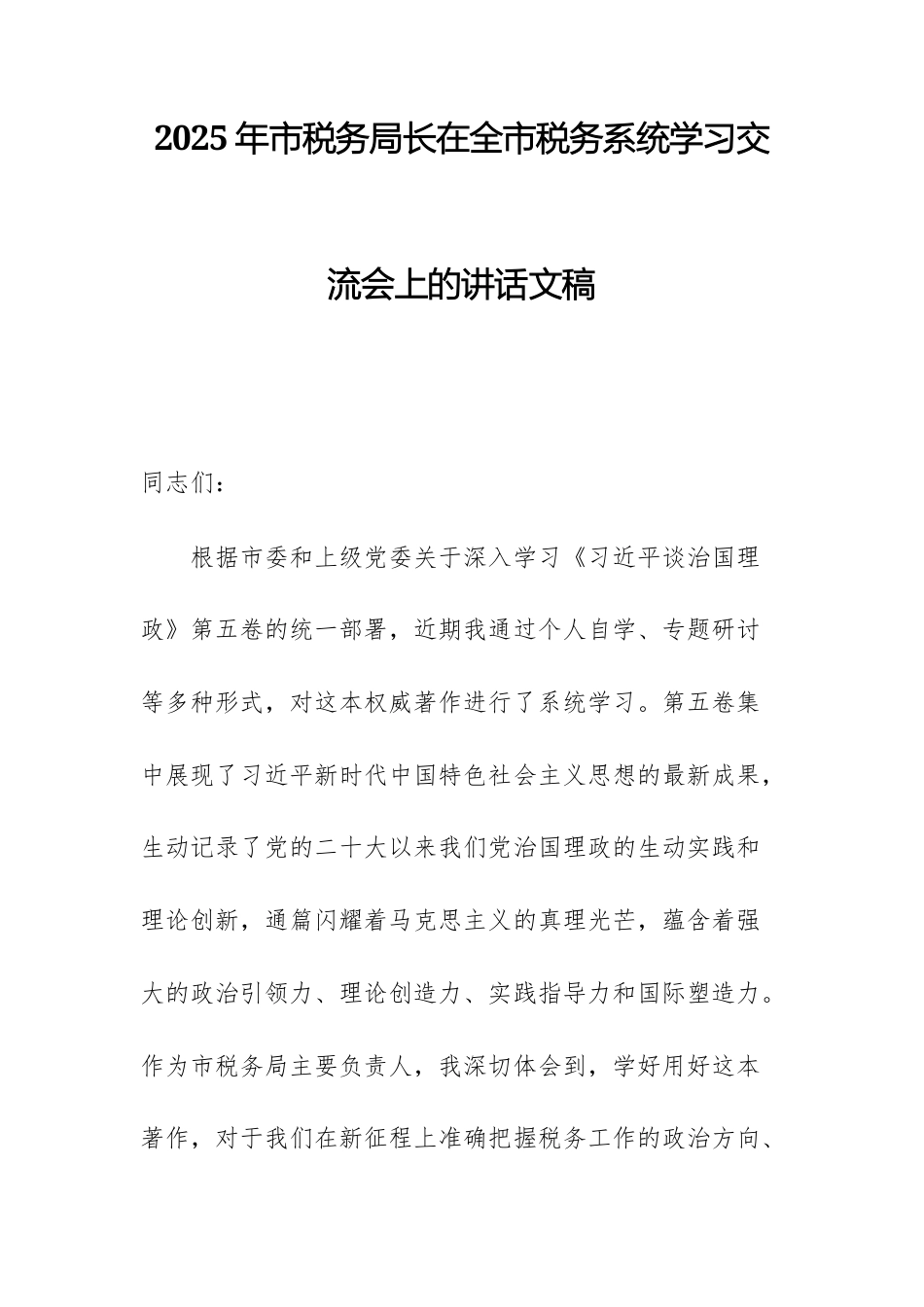 2025年市税务局长在全市税务系统学习交流会上的讲话文稿

同志们：

根据市委和上级党委关于深入学习《习近平谈治国理政》第五卷的统一部署，近期我通过个人自学、专题研讨等多种形式，对这本权威著作进行了系统学习。第五卷集中展现了习近平新时代中国特色社会主义思想的最新成果，生动记录了党的二十大以来我们党治国理政的生动实践和理论创新，通篇闪耀着马克思主义的真理光芒，蕴含着强大的政治引领力、理论创造力、实践指导力和国际塑造力。作为市税务局主要负责人，我深切体会到，学好用好这本著作，对于我们在新征程上准确把握税务工作的政治方向、